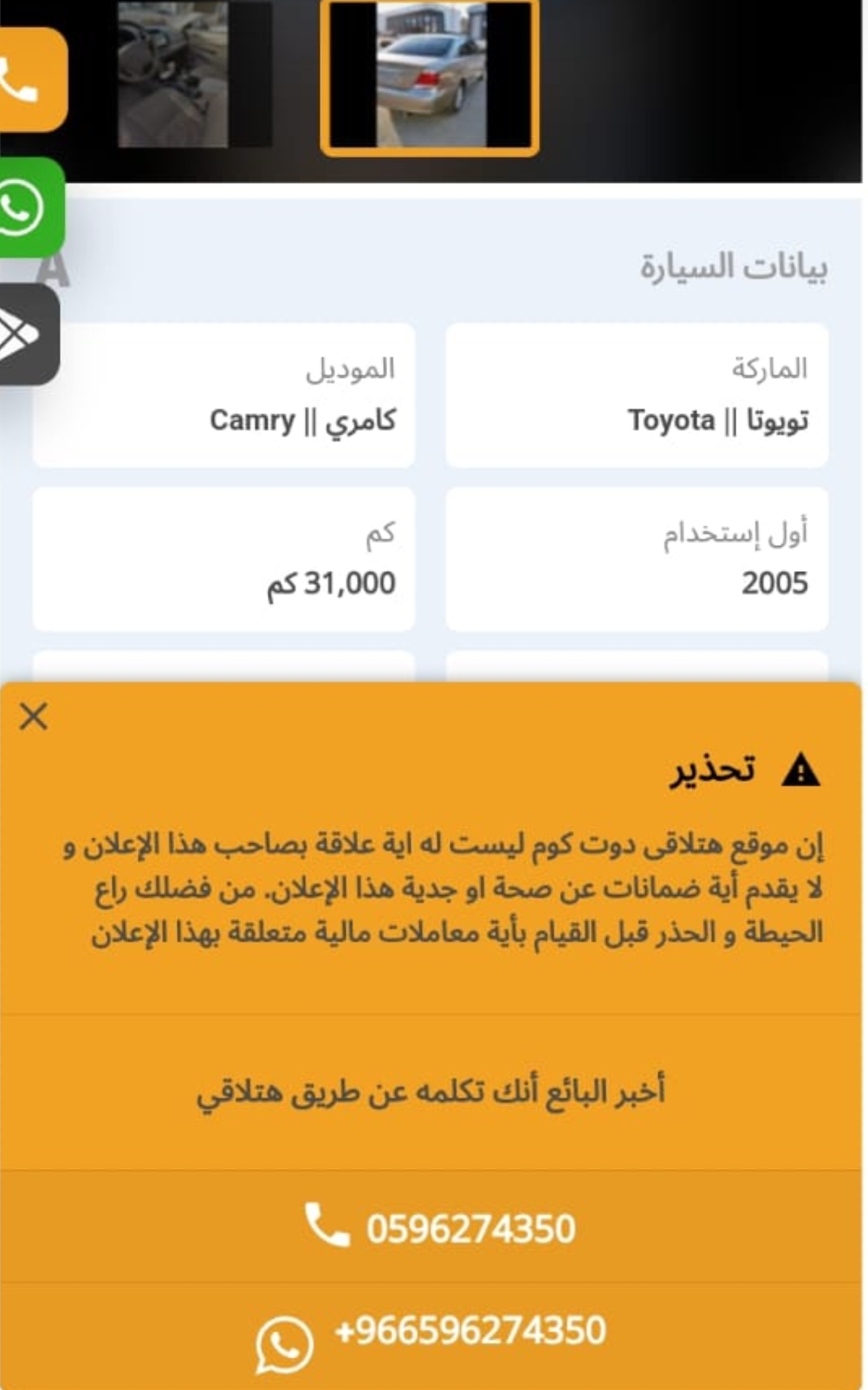 بيانات السيارة

الماركة
تويوتا || Toyota

الموديل
كامري || Camry

أول إستخدام
2005

كم
31,000 كم

تحذير

إن موقع هتلاقى دوت كوم ليست له اية علاقة بصاحب هذا الإعلان و لا يقدم أية ضمانات عن صحة او جدية هذا الإعلان. من فضلك راع الحيطة و الحذر قبل القيام بأية معاملات مالية متعلقة بهذا الإعلان

أخبر البائع أنك تكلمه عن طريق هتلاقي

0596274350

+966596274350